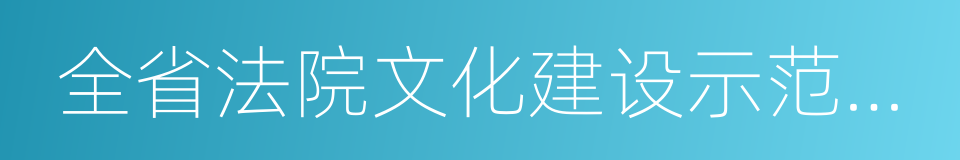 全省法院文化建设示范...